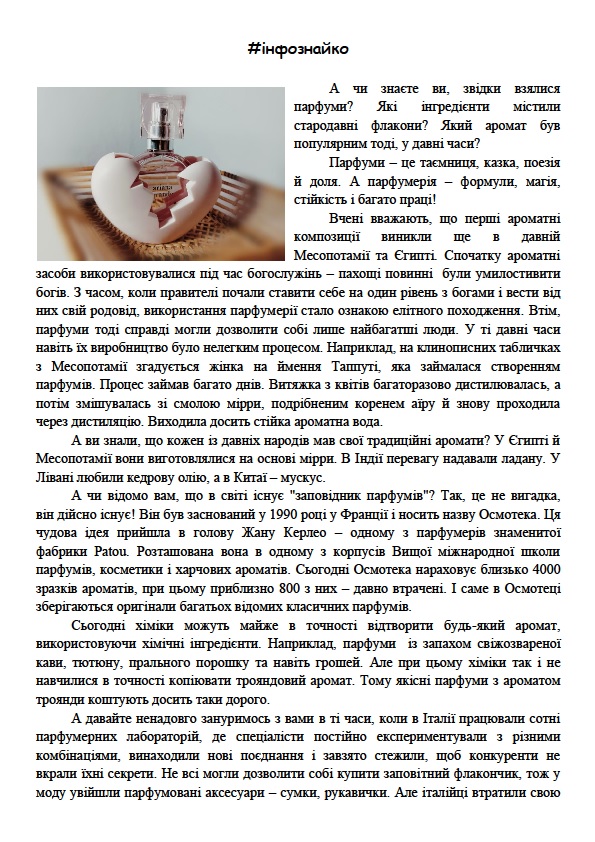 #інфознайко

А чи знаєте ви, звідки взялися парфуми? Які інгредієнти містили стародавні флакони? Який аромат був популярним тоді, у давні часи?

Парфуми – це таємниця, казка, поезія й доля. А парфумерія – формули, магія, стійкість і багато праці!

Вчені вважають, що перші ароматні композиції виникли ще в давній Месопотамії та Єгипті. Спочатку ароматні засоби використовувалися під час богослужінь – пахощі повинні були умилостивити богів. З часом, коли правителі почали ставити себе на один рівень з богами і вести від них свій родовід, використання парфумерії стало ознакою елітного походження. Втім, парфуми тоді справді могли дозволити собі лише найбагатші люди. У ті давні часи навіть їх виробництво було нелегким процесом. Наприклад, на клинописних табличках з Месопотамії згадується жінка на ймення Таппуті, яка займалася створенням парфумів. Процес займав багато днів. Витяжка з квітів багаторазово дистилювалась, а потім змішувалась зі смолою мірри, подрібненим коренем аїру й знову проходила через дистиляцію. Виходила досить стійка ароматна вода.

А ви знали, що кожен із давніх народів мав свої традиційні аромати? У Єгипті й Месопотамії вони виготовлялися на основі мірри. В Індії перевагу надавали ладану. У Лівані любили кедрову олію, а в Китаї – мускус.

А чи відомо вам, що в світі існує "заповідник парфумів"? Так, це не вигадка, він дійсно існує! Він був заснований у 1990 році у Франції і носить назву Осмотека. Ця чудова ідея прийшла в голову Жану Керлео – одному з парфумерів знаменитої фабрики Patou. Розташована вона в одному з корпусів Вищої міжнародної школи парфумів, косметики і харчових ароматів. Сьогодні Осмотека нараховує близько 4000 зразків ароматів, при цьому приблизно 800 з них – давно втрачені. І саме в Осмотеці зберігаються оригінали багатьох відомих класичних парфумів.

Сьогодні хіміки можуть майже в точності відтворити будь-який аромат, використовуючи хімічні інгредієнти. Наприклад, парфуми із запахом свіжозвареної кави, тютюну, прального порошку та навіть грошей. Але при цьому хіміки так і не навчилися в точності копіювати трояндовий аромат. Тому якісні парфуми з ароматом троянди коштують досить таки дорого.

А давайте ненадовго зануримось з вами в ті часи, коли в Італії працювали сотні парфумерних лабораторій, де спеціалісти постійно експериментували з різними комбінаціями, винаходили нові поєднання і завзято стежили, щоб конкуренти не вкрали їхні секрети. Не всі могли дозволити собі купити заповітний флакончик, тож у моду увійшли парфумовані аксесуари – сумки, рукавички. Але італійці втратили свою